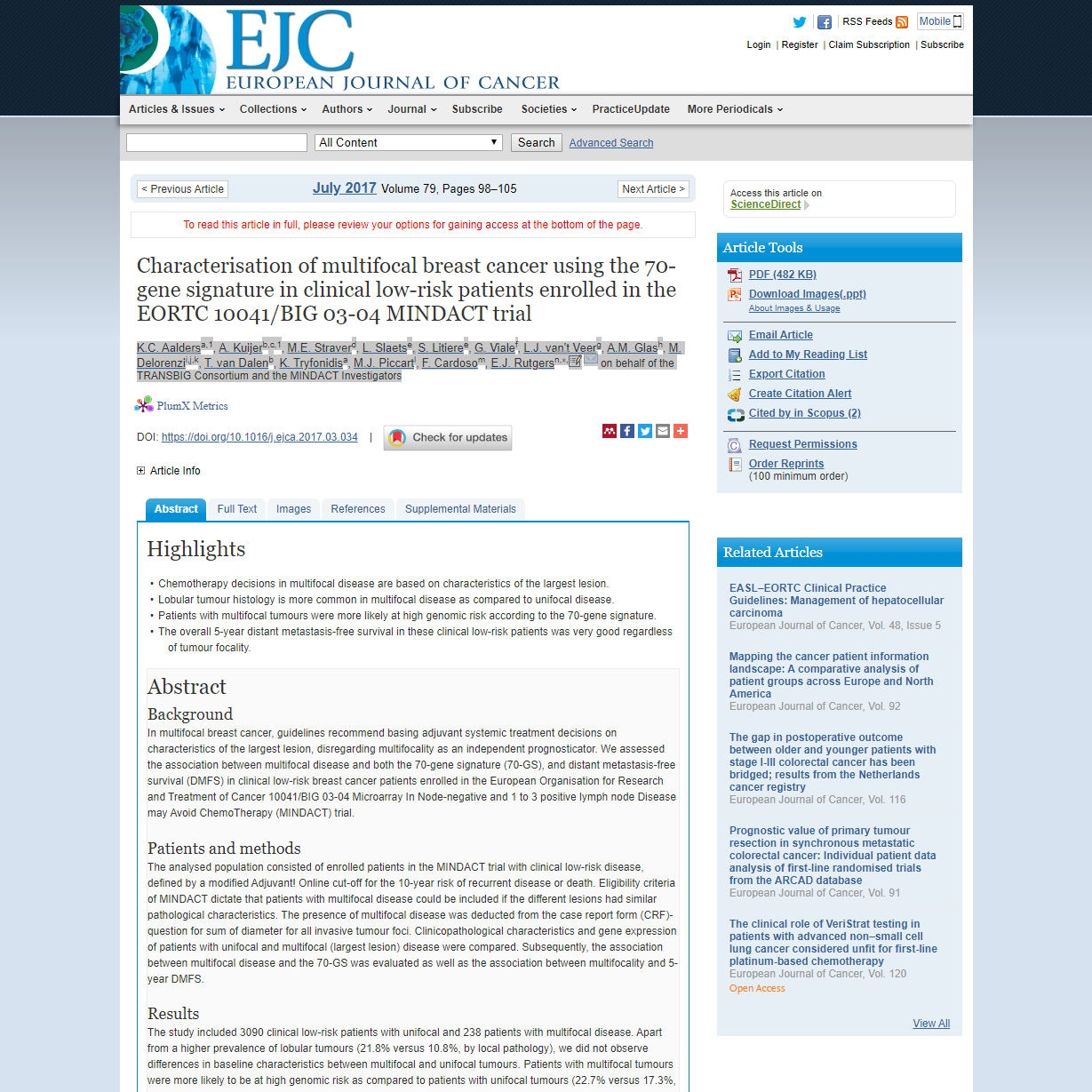 EJC
EUROPEAN JOURNAL OF CANCER

RSS Feeds Mobile
Login | Register | Claim Subscription | Subscribe

Articles & Issues Collections Authors Journal Subscribe Societies PracticeUpdate More Periodicals

All Content Search Advanced Search

< Previous Article July 2017 Volume 79, Pages 98–105 Next Article >

To read this article in full, please review your options for gaining access at the bottom of the page.

Characterisation of multifocal breast cancer using the 70-gene signature in clinical low-risk patients enrolled in the EORTC 10041/BIG 03-04 MINDACT trial

K.C. Aalders$^{a,1}$, A. Kuijer$^{b,c,1}$, M.E. Straver$^{d}$, L. Slaets$^{e}$, S. Litiere$^{e}$, G. Viale$^{f}$, L.J. van't Veer$^{g}$, A.M. Glas$^{h}$, M. Delorenzi$^{i,j,k}$, T. van Dalen$^{b}$, K. Tryfonidis$^{e}$, M.J. Piccart$^{l}$, F. Cardoso$^{m}$, E.J. Rutgers$^{n,*}$ on behalf of the TRANSBIG Consortium and the MINDACT Investigators

PlumX Metrics

DOI: https://doi.org/10.1016/j.ejca.2017.03.034 | Check for updates

Article Info

Abstract Full Text Images References Supplemental Materials

Highlights

• Chemotherapy decisions in multifocal disease are based on characteristics of the largest lesion.
• Lobular tumour histology is more common in multifocal disease as compared to unifocal disease.
• Patients with multifocal tumours were more likely at high genomic risk according to the 70-gene signature.
• The overall 5-year distant metastasis-free survival in these clinical low-risk patients was very good regardless of tumour focality.

Abstract

Background
In multifocal breast cancer, guidelines recommend basing adjuvant systemic treatment decisions on characteristics of the largest lesion, disregarding multifocality as an independent prognosticator. We assessed the association between multifocal disease and both the 70-gene signature (70-GS), and distant metastasis-free survival (DMFS) in clinical low-risk breast cancer patients enrolled in the European Organisation for Research and Treatment of Cancer 10041/BIG 03-04 Microarray In Node-negative and 1 to 3 positive lymph node Disease may Avoid ChemoTherapy (MINDACT) trial.

Patients and methods
The analysed population consisted of enrolled patients in the MINDACT trial with clinical low-risk disease, defined by a modified Adjuvant! Online cut-off for the 10-year risk of recurrent disease or death. Eligibility criteria of MINDACT dictate that patients with multifocal disease could be included if the different lesions had similar pathological characteristics. The presence of multifocal disease was deducted from the case report form (CRF)-question for sum of diameter for all invasive tumour foci. Clinicopathological characteristics and gene expression of patients with unifocal and multifocal (largest lesion) disease were compared. Subsequently, the association between multifocal disease and the 70-GS was evaluated as well as the association between multifocality and 5-year DMFS.

Results
The study included 3090 clinical low-risk patients with unifocal and 238 patients with multifocal disease. Apart from a higher prevalence of lobular tumours (21.8% versus 10.8%, by local pathology), we did not observe differences in baseline characteristics between multifocal and unifocal tumours. Patients with multifocal tumours were more likely to be at high genomic risk as compared to patients with unifocal tumours (22.7% versus 17.3%,

Access this article on ScienceDirect

Article Tools
PDF (482 KB)
Download Images(.ppt)
About Images & Usage
Email Article
Add to My Reading List
Export Citation
Create Citation Alert
Cited by in Scopus (2)
Request Permissions
Order Reprints
(100 minimum order)

Related Articles
EASL–EORTC Clinical Practice Guidelines: Management of hepatocellular carcinoma
European Journal of Cancer, Vol. 48, Issue 5
Mapping the cancer patient information landscape: A comparative analysis of patient groups across Europe and North America
European Journal of Cancer, Vol. 92
The gap in postoperative outcome between older and younger patients with stage I-III colorectal cancer has been bridged; results from the Netherlands cancer registry
European Journal of Cancer, Vol. 116
Prognostic value of primary tumour resection in synchronous metastatic colorectal cancer: Individual patient data analysis of first-line randomised trials from the ARCAD database
European Journal of Cancer, Vol. 91
The clinical role of VeriStrat testing in patients with advanced non–small cell lung cancer considered unfit for first-line platinum-based chemotherapy
European Journal of Cancer, Vol. 120
Open Access
View All